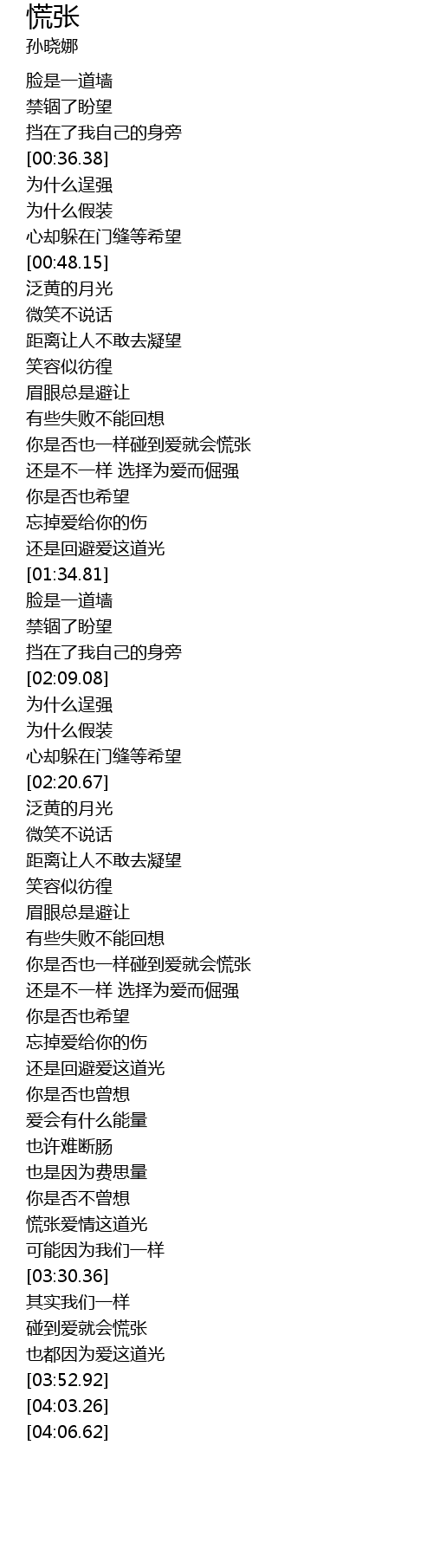 慌张
孙晓娜

脸是一道墙
禁锢了盼望
挡在了我自己的身旁
[00:36.38]
为什么逞强
为什么假装
心却躲在门缝等希望
[00:48.15]
泛黄的月光
微笑不说话
距离让人不敢去凝望
笑容似彷徨
眉眼总是避让
有些失败不能回想
你是否也一样碰到爱就会慌张
还是不一样 选择为爱而倔强
你是否也希望
忘掉爱给你的伤
还是回避爱这道光
[01:34.81]
脸是一道墙
禁锢了盼望
挡在了我自己的身旁
[02:09.08]
为什么逞强
为什么假装
心却躲在门缝等希望
[02:20.67]
泛黄的月光
微笑不说话
距离让人不敢去凝望
笑容似彷徨
眉眼总是避让
有些失败不能回想
你是否也一样碰到爱就会慌张
还是不一样 选择为爱而倔强
你是否也希望
忘掉爱给你的伤
还是回避爱这道光
你是否也曾想
爱会有什么能量
也许难断肠
也是因为费思量
你是否不曾想
慌张爱情这道光
可能因为我们一样
[03:30.36]
其实我们一样
碰到爱就会慌张
也都因为爱这道光
[03:52.92]
[04:03.26]
[04:06.62]